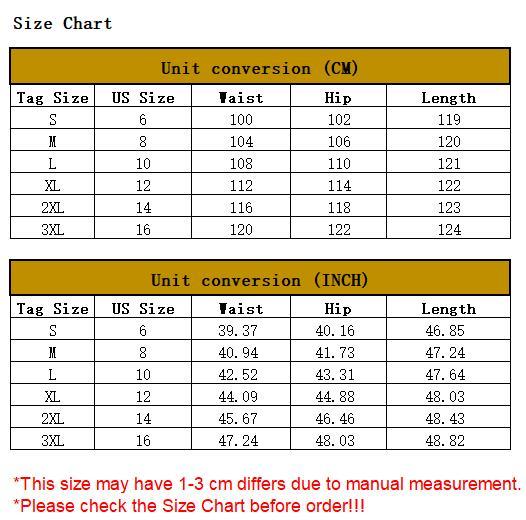 Size Chart

Unit conversion (CM)

| Tag Size | US Size | Waist | Hip | Length |
|---|---|---|---|---|
| S | 6 | 100 | 102 | 119 |
| M | 8 | 104 | 106 | 120 |
| L | 10 | 108 | 110 | 121 |
| XL | 12 | 112 | 114 | 122 |
| 2XL | 14 | 116 | 118 | 123 |
| 3XL | 16 | 120 | 122 | 124 |

Unit conversion (INCH)

| Tag Size | US Size | Waist | Hip | Length |
|---|---|---|---|---|
| S | 6 | 39.37 | 40.16 | 46.85 |
| M | 8 | 40.94 | 41.73 | 47.24 |
| L | 10 | 42.52 | 43.31 | 47.64 |
| XL | 12 | 44.09 | 44.88 | 48.03 |
| 2XL | 14 | 45.67 | 46.46 | 48.43 |
| 3XL | 16 | 47.24 | 48.03 | 48.82 |

*This size may have 1-3 cm differs due to manual measurement.
*Please check the Size Chart before order!!!